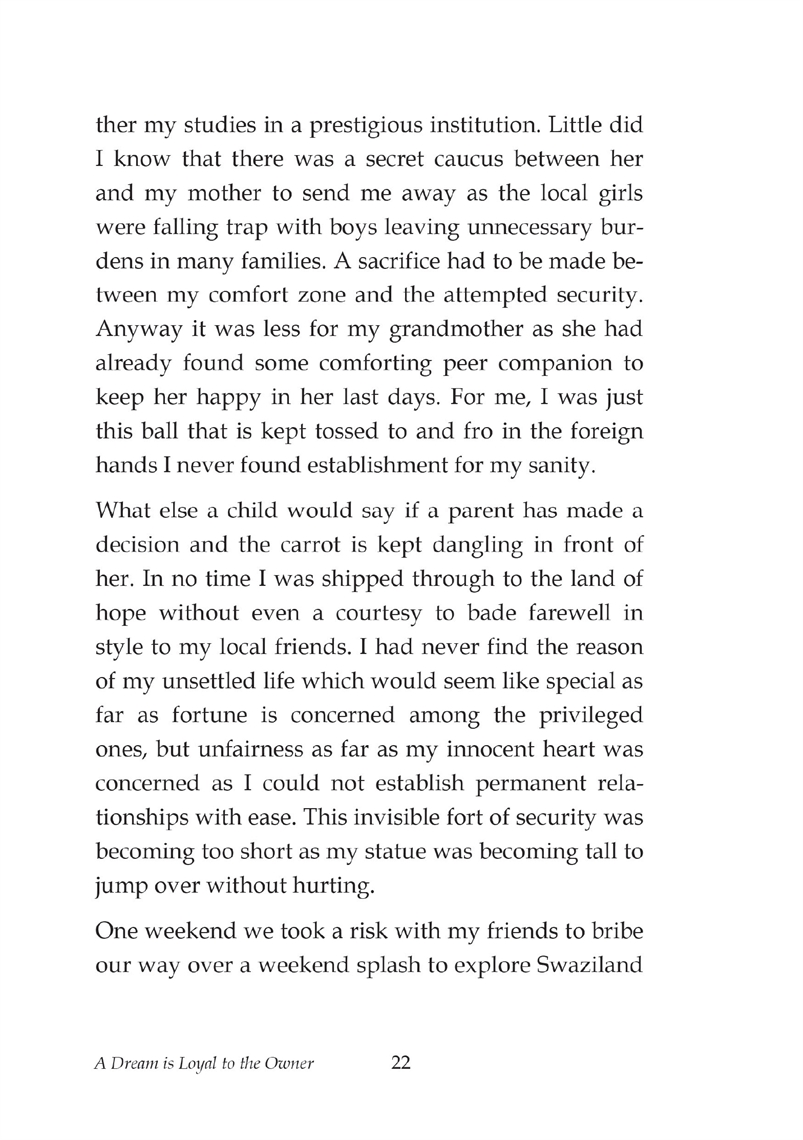 ther my studies in a prestigious institution. Little did I know that there was a secret caucus between her and my mother to send me away as the local girls were falling trap with boys leaving unnecessary burdens in many families. A sacrifice had to be made between my comfort zone and the attempted security. Anyway it was less for my grandmother as she had already found some comforting peer companion to keep her happy in her last days. For me, I was just this ball that is kept tossed to and fro in the foreign hands I never found establishment for my sanity.

What else a child would say if a parent has made a decision and the carrot is kept dangling in front of her. In no time I was shipped through to the land of hope without even a courtesy to bade farewell in style to my local friends. I had never find the reason of my unsettled life which would seem like special as far as fortune is concerned among the privileged ones, but unfairness as far as my innocent heart was concerned as I could not establish permanent relationships with ease. This invisible fort of security was becoming too short as my statue was becoming tall to jump over without hurting.

One weekend we took a risk with my friends to bribe our way over a weekend splash to explore Swaziland

A Dream is Loyal to the Owner 22